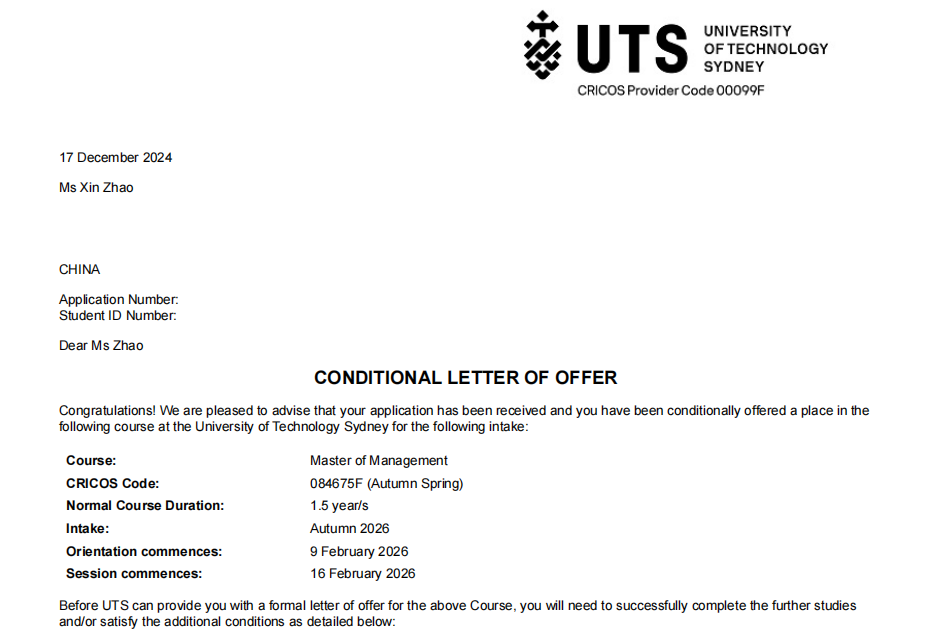 UTS UNIVERSITY OF TECHNOLOGY SYDNEY
CRICOS Provider Code 00099F

17 December 2024

Ms Xin Zhao

CHINA

Application Number:
Student ID Number:

Dear Ms Zhao

CONDITIONAL LETTER OF OFFER

Congratulations! We are pleased to advise that your application has been received and you have been conditionally offered a place in the following course at the University of Technology Sydney for the following intake:

| | |
|---|---|
| Course: | Master of Management |
| CRICOS Code: | 084675F (Autumn Spring) |
| Normal Course Duration: | 1.5 year/s |
| Intake: | Autumn 2026 |
| Orientation commences: | 9 February 2026 |
| Session commences: | 16 February 2026 |

Before UTS can provide you with a formal letter of offer for the above Course, you will need to successfully complete the further studies and/or satisfy the additional conditions as detailed below: